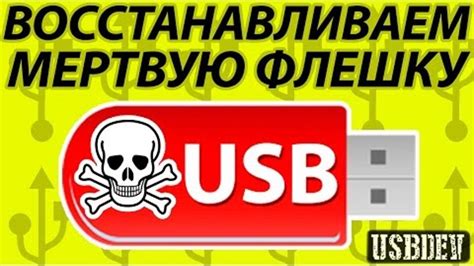 ВОССТАНАВЛИВАЕМ МЕРТВУЮ ФЛЕШКУ

USB

USBDEV